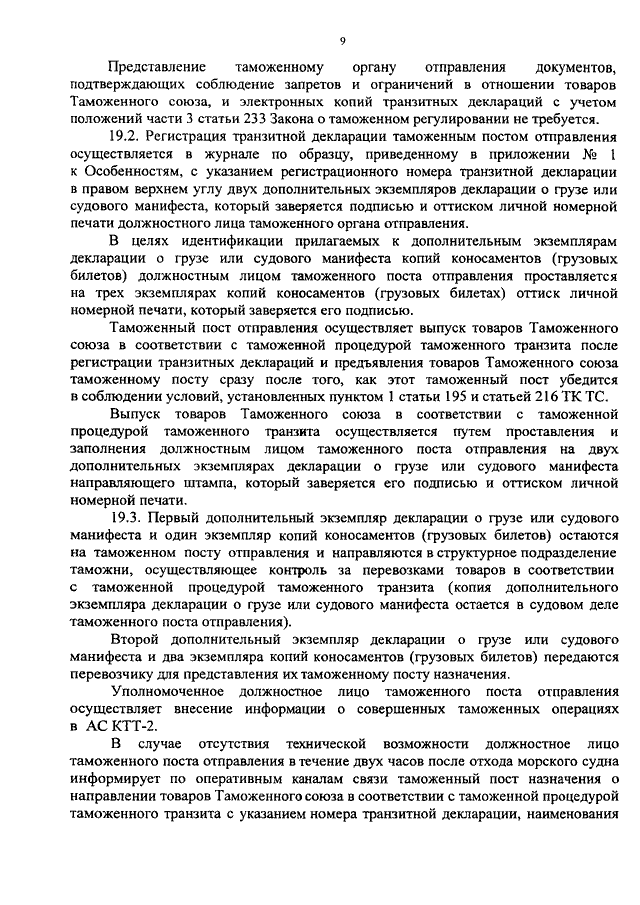 9

Представление таможенному органу отправления документов, подтверждающих соблюдение запретов и ограничений в отношении товаров Таможенного союза, и электронных копий транзитных деклараций с учетом положений части 3 статьи 233 Закона о таможенном регулировании не требуется.

19.2. Регистрация транзитной декларации таможенным постом отправления осуществляется в журнале по образцу, приведенному в приложении № 1 к Особенностям, с указанием регистрационного номера транзитной декларации в правом верхнем углу двух дополнительных экземпляров декларации о грузе или судового манифеста, который заверяется подписью и оттиском личной номерной печати должностного лица таможенного органа отправления.

В целях идентификации прилагаемых к дополнительным экземплярам декларации о грузе или судового манифеста копий коносаментов (грузовых билетов) должностным лицом таможенного поста отправления проставляется на трех экземплярах копий коносаментов (грузовых билетах) оттиск личной номерной печати, который заверяется его подписью.

Таможенный пост отправления осуществляет выпуск товаров Таможенного союза в соответствии с таможенной процедурой таможенного транзита после регистрации транзитных деклараций и предъявления товаров Таможенного союза таможенному посту сразу после того, как этот таможенный пост убедится в соблюдении условий, установленных пунктом 1 статьи 195 и статьей 216 ТК ТС.

Выпуск товаров Таможенного союза в соответствии с таможенной процедурой таможенного транзита осуществляется путем проставления и заполнения должностным лицом таможенного поста отправления на двух дополнительных экземплярах декларации о грузе или судового манифеста направляющего штампа, который заверяется его подписью и оттиском личной номерной печати.

19.3. Первый дополнительный экземпляр декларации о грузе или судового манифеста и один экземпляр копий коносаментов (грузовых билетов) остаются на таможенном посту отправления и направляются в структурное подразделение таможни, осуществляющее контроль за перевозками товаров в соответствии с таможенной процедурой таможенного транзита (копия дополнительного экземпляра декларации о грузе или судового манифеста остается в судовом деле таможенного поста отправления).

Второй дополнительный экземпляр декларации о грузе или судового манифеста и два экземпляра копий коносаментов (грузовых билетов) передаются перевозчику для представления их таможенному посту назначения.

Уполномоченное должностное лицо таможенного поста отправления осуществляет внесение информации о совершенных таможенных операциях в АС КТТ-2.

В случае отсутствия технической возможности должностное лицо таможенного поста отправления в течение двух часов после отхода морского судна информирует по оперативным каналам связи таможенный пост назначения о направлении товаров Таможенного союза в соответствии с таможенной процедурой таможенного транзита с указанием номера транзитной декларации, наименования